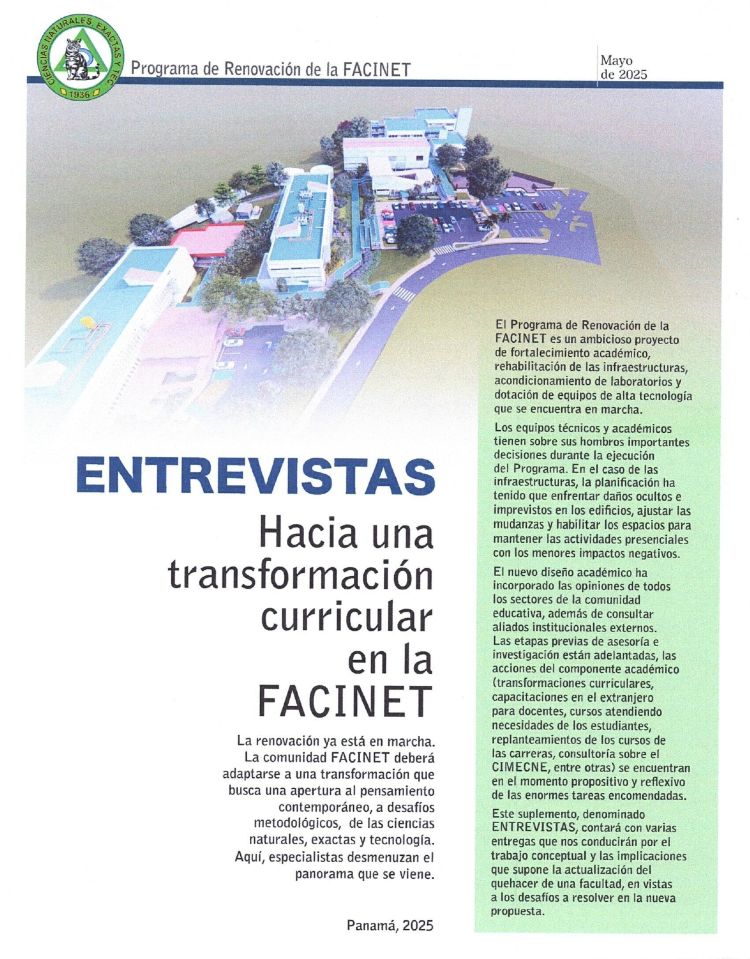 CIENCIAS NATURALES EXACTAS Y TEC. 1936

Programa de Renovación de la FACINET

Mayo de 2025

ENTREVISTAS

Hacia una transformación curricular en la FACINET

La renovación ya está en marcha. La comunidad FACINET deberá adaptarse a una transformación que busca una apertura al pensamiento contemporáneo, a desafíos metodológicos, de las ciencias naturales, exactas y tecnología. Aquí, especialistas desmenuzan el panorama que se viene.

Panamá, 2025

El Programa de Renovación de la FACINET es un ambicioso proyecto de fortalecimiento académico, rehabilitación de las infraestructuras, acondicionamiento de laboratorios y dotación de equipos de alta tecnología que se encuentra en marcha.

Los equipos técnicos y académicos tienen sobre sus hombros importantes decisiones durante la ejecución del Programa. En el caso de las infraestructuras, la planificación ha tenido que enfrentar daños ocultos e imprevistos en los edificios, ajustar las mudanzas y habilitar los espacios para mantener las actividades presenciales con los menores impactos negativos.

El nuevo diseño académico ha incorporado las opiniones de todos los sectores de la comunidad educativa, además de consultar aliados institucionales externos. Las etapas previas de asesoría e investigación están adelantadas, las acciones del componente académico (transformaciones curriculares, capacitaciones en el extranjero para docentes, cursos atendiendo necesidades de los estudiantes, replanteamientos de los cursos de las carreras, consultoría sobre el CIMECNE, entre otras) se encuentran en el momento propositivo y reflexivo de las enormes tareas encomendadas.

Este suplemento, denominado ENTREVISTAS, contará con varias entregas que nos conducirán por el trabajo conceptual y las implicaciones que supone la actualización del quehacer de una facultad, en vistas a los desafíos a resolver en la nueva propuesta.